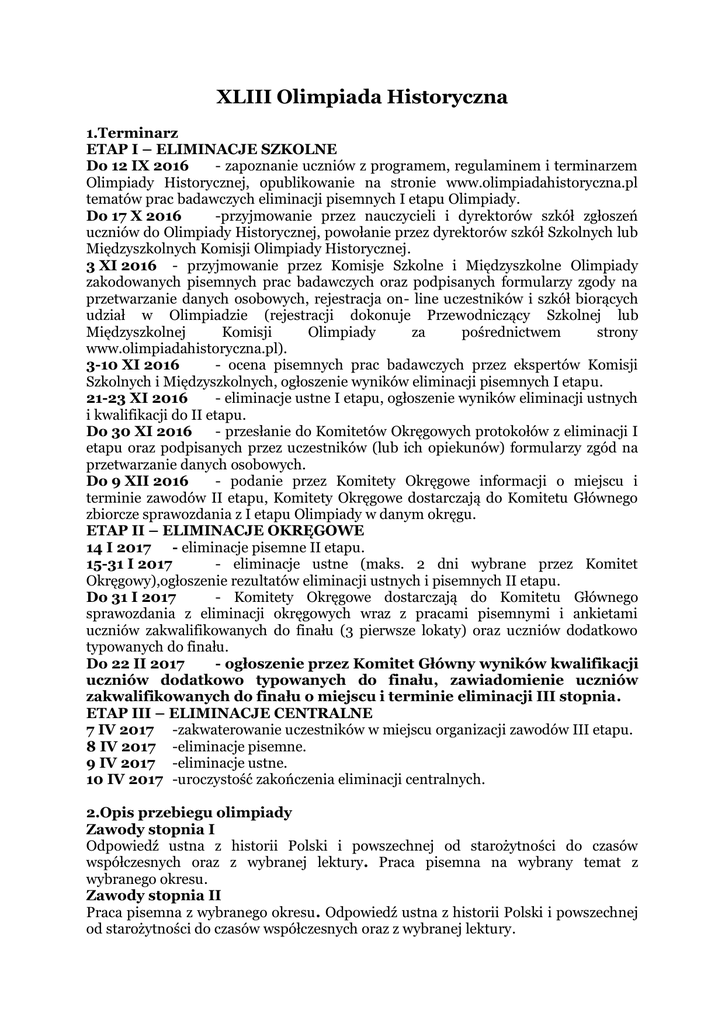 XLIII Olimpiada Historyczna

1.Terminarz
ETAP I – ELIMINACJE SZKOLNE
Do 12 IX 2016 - zapoznanie uczniów z programem, regulaminem i terminarzem Olimpiady Historycznej, opublikowanie na stronie www.olimpiadahistoryczna.pl tematów prac badawczych eliminacji pisemnych I etapu Olimpiady.
Do 17 X 2016 -przyjmowanie przez nauczycieli i dyrektorów szkół zgłoszeń uczniów do Olimpiady Historycznej, powołanie przez dyrektorów szkół Szkolnych lub Międzyszkolnych Komisji Olimpiady Historycznej.
3 XI 2016 - przyjmowanie przez Komisje Szkolne i Międzyszkolne Olimpiady zakodowanych pisemnych prac badawczych oraz podpisanych formularzy zgody na przetwarzanie danych osobowych, rejestracja on- line uczestników i szkół biorących udział w Olimpiadzie (rejestracji dokonuje Przewodniczący Szkolnej lub Międzyszkolnej Komisji Olimpiady za pośrednictwem strony www.olimpiadahistoryczna.pl).
3-10 XI 2016 - ocena pisemnych prac badawczych przez ekspertów Komisji Szkolnych i Międzyszkolnych, ogłoszenie wyników eliminacji pisemnych I etapu.
21-23 XI 2016 - eliminacje ustne I etapu, ogłoszenie wyników eliminacji ustnych i kwalifikacji do II etapu.
Do 30 XI 2016 - przesłanie do Komitetów Okręgowych protokołów z eliminacji I etapu oraz podpisanych przez uczestników (lub ich opiekunów) formularzy zgód na przetwarzanie danych osobowych.
Do 9 XII 2016 - podanie przez Komitety Okręgowe informacji o miejscu i terminie zawodów II etapu, Komitety Okręgowe dostarczają do Komitetu Głównego zbiorcze sprawozdania z I etapu Olimpiady w danym okręgu.
ETAP II – ELIMINACJE OKRĘGOWE
14 I 2017 - eliminacje pisemne II etapu.
15-31 I 2017 - eliminacje ustne (maks. 2 dni wybrane przez Komitet Okręgowy),ogłoszenie rezultatów eliminacji ustnych i pisemnych II etapu.
Do 31 I 2017 - Komitety Okręgowe dostarczają do Komitetu Głównego sprawozdania z eliminacji okręgowych wraz z pracami pisemnymi i ankietami uczniów zakwalifikowanych do finału (3 pierwsze lokaty) oraz uczniów dodatkowo typowanych do finału.
Do 22 II 2017 - ogłoszenie przez Komitet Główny wyników kwalifikacji uczniów dodatkowo typowanych do finału, zawiadomienie uczniów zakwalifikowanych do finału o miejscu i terminie eliminacji III stopnia.
ETAP III – ELIMINACJE CENTRALNE
7 IV 2017 -zakwaterowanie uczestników w miejscu organizacji zawodów III etapu.
8 IV 2017 -eliminacje pisemne.
9 IV 2017 -eliminacje ustne.
10 IV 2017 -uroczystość zakończenia eliminacji centralnych.

2.Opis przebiegu olimpiady
Zawody stopnia I
Odpowiedź ustna z historii Polski i powszechnej od starożytności do czasów współczesnych oraz z wybranej lektury. Praca pisemna na wybrany temat z wybranego okresu.
Zawody stopnia II
Praca pisemna z wybranego okresu. Odpowiedź ustna z historii Polski i powszechnej od starożytności do czasów współczesnych oraz z wybranej lektury.